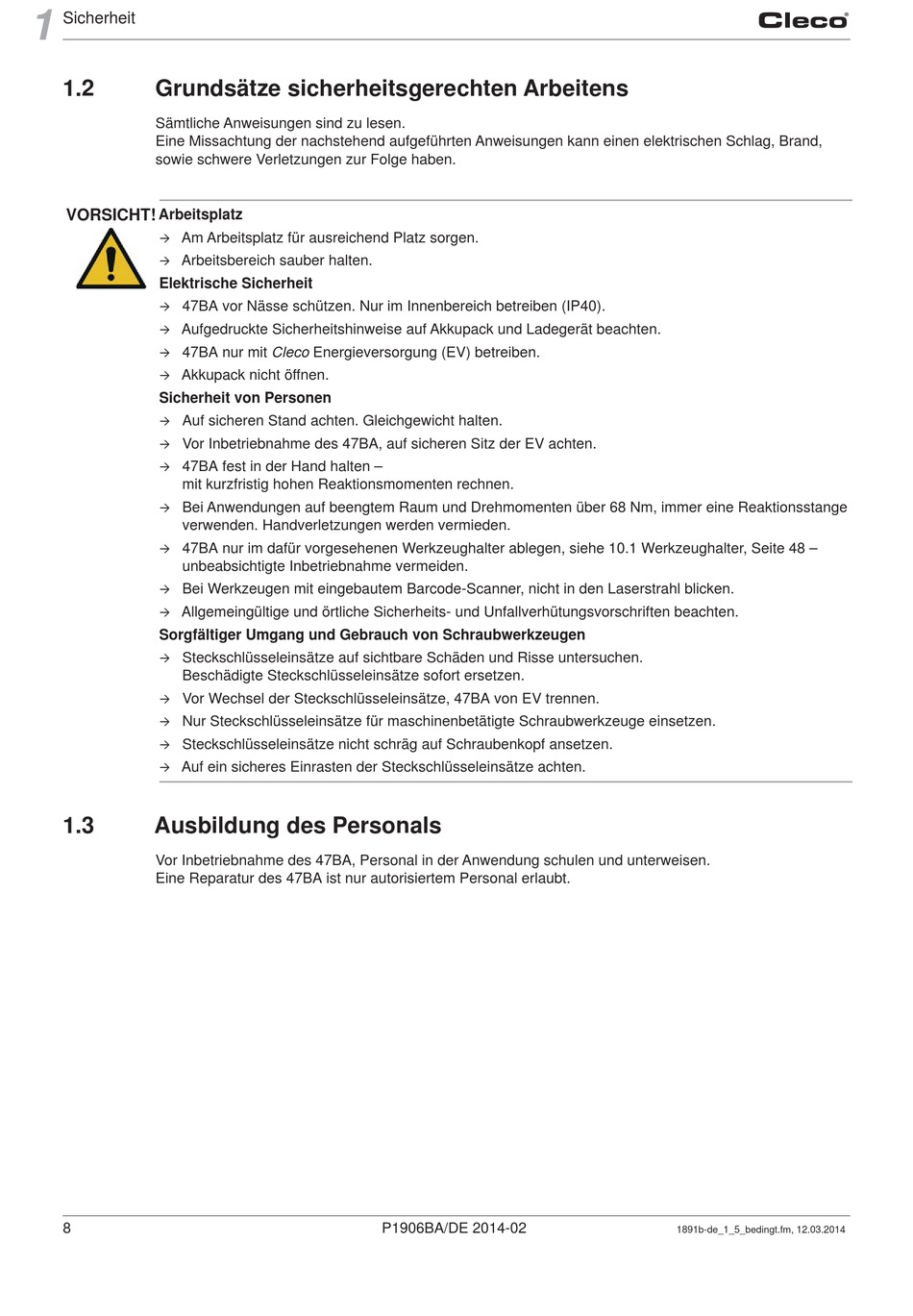 1 Sicherheit

Cleco®

1.2 Grundsätze sicherheitsgerechten Arbeitens

Sämtliche Anweisungen sind zu lesen.
Eine Missachtung der nachstehend aufgeführten Anweisungen kann einen elektrischen Schlag, Brand, sowie schwere Verletzungen zur Folge haben.

VORSICHT!

Arbeitsplatz

→ Am Arbeitsplatz für ausreichend Platz sorgen.
→ Arbeitsbereich sauber halten.

Elektrische Sicherheit

→ 47BA vor Nässe schützen. Nur im Innenbereich betreiben (IP40).
→ Aufgedruckte Sicherheitshinweise auf Akkupack und Ladegerät beachten.
→ 47BA nur mit Cleco Energieversorgung (EV) betreiben.
→ Akkupack nicht öffnen.

Sicherheit von Personen

→ Auf sicheren Stand achten. Gleichgewicht halten.
→ Vor Inbetriebnahme des 47BA, auf sicheren Sitz der EV achten.
→ 47BA fest in der Hand halten – mit kurzfristig hohen Reaktionsmomenten rechnen.
→ Bei Anwendungen auf beengtem Raum und Drehmomenten über 68 Nm, immer eine Reaktionsstange verwenden. Handverletzungen werden vermieden.
→ 47BA nur im dafür vorgesehenen Werkzeughalter ablegen, siehe 10.1 Werkzeughalter, Seite 48 – unbeabsichtigte Inbetriebnahme vermeiden.
→ Bei Werkzeugen mit eingebautem Barcode-Scanner, nicht in den Laserstrahl blicken.
→ Allgemeingültige und örtliche Sicherheits- und Unfallverhütungsvorschriften beachten.

Sorgfältiger Umgang und Gebrauch von Schraubwerkzeugen

→ Steckschlüsseleinsätze auf sichtbare Schäden und Risse untersuchen. Beschädigte Steckschlüsseleinsätze sofort ersetzen.
→ Vor Wechsel der Steckschlüsseleinsätze, 47BA von EV trennen.
→ Nur Steckschlüsseleinsätze für maschinenbetätigte Schraubwerkzeuge einsetzen.
→ Steckschlüsseleinsätze nicht schräg auf Schraubenkopf ansetzen.
→ Auf ein sicheres Einrasten der Steckschlüsseleinsätze achten.

1.3 Ausbildung des Personals

Vor Inbetriebnahme des 47BA, Personal in der Anwendung schulen und unterweisen.
Eine Reparatur des 47BA ist nur autorisiertem Personal erlaubt.

8 P1906BA/DE 2014-02 1891b-de_1_5_bedingt.fm, 12.03.2014